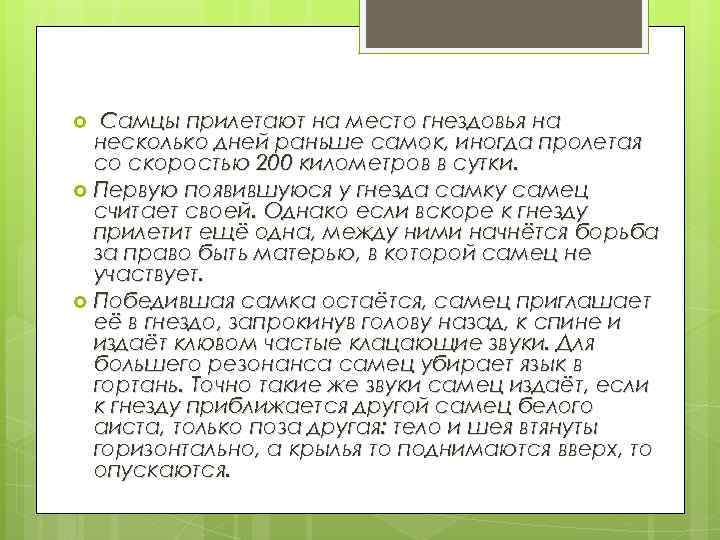 Самцы прилетают на место гнездовья на несколько дней раньше самок, иногда пролетая со скоростью 200 километров в сутки.

Первую появившуюся у гнезда самку самец считает своей. Однако если вскоре к гнезду прилетит ещё одна, между ними начнётся борьба за право быть матерью, в которой самец не участвует.

Победившая самка остаётся, самец приглашает её в гнездо, запрокинув голову назад, к спине и издаёт клювом частые клацающие звуки. Для большего резонанса самец убирает язык в гортань. Точно такие же звуки самец издаёт, если к гнезду приближается другой самец белого аиста, только поза другая: тело и шея втянуты горизонтально, а крылья то поднимаются вверх, то опускаются.